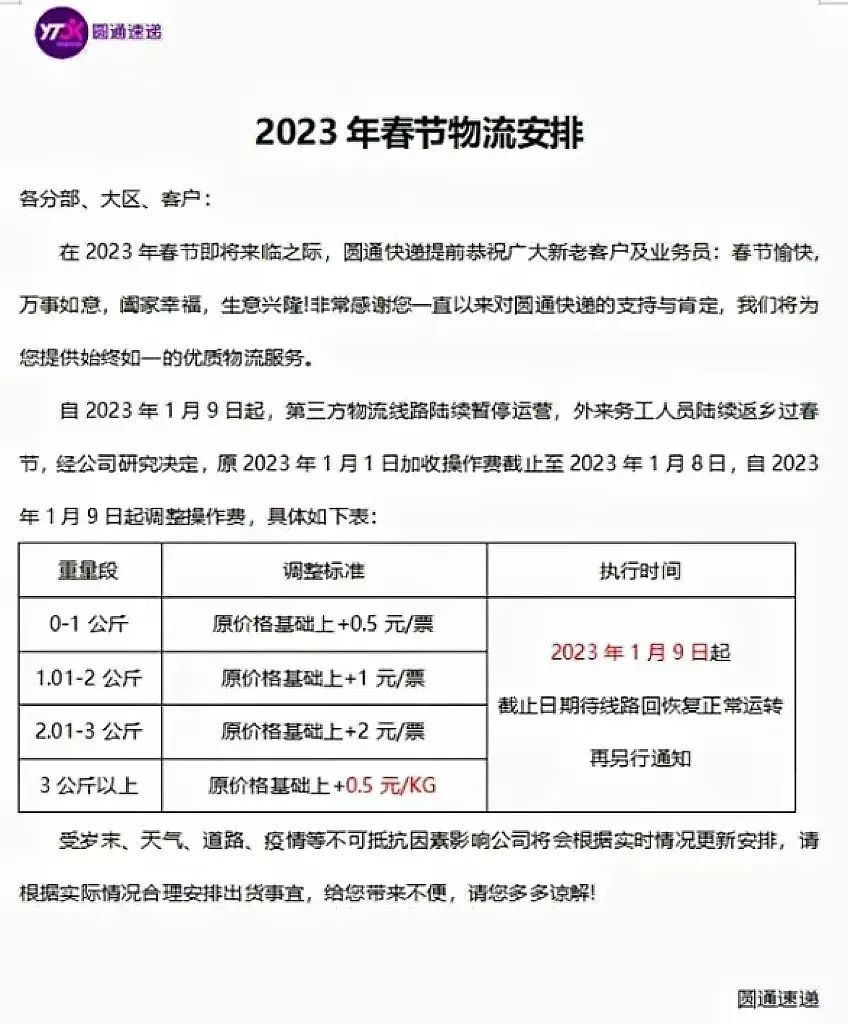 YTO 圆通速递

2023 年春节物流安排

各分部、大区、客户：

在 2023 年春节即将来临之际，圆通快递提前恭祝广大新老客户及业务员：春节愉快，万事如意，阖家幸福，生意兴隆!非常感谢您一直以来对圆通快递的支持与肯定，我们将为您提供始终如一的优质物流服务。

自 2023 年 1 月 9 日起，第三方物流线路陆续暂停运营，外来务工人员陆续返乡过春节，经公司研究决定，原 2023 年 1 月 1 日加收操作费截止至 2023 年 1 月 8 日，自 2023 年 1 月 9 日起调整操作费，具体如下表：

| 重量段 | 调整标准 | 执行时间 |
|---|---|---|
| 0-1 公斤 | 原价格基础上+0.5 元/票 | 2023 年 1 月 9 日起 截止日期待线路回恢复正常运转 再另行通知 |
| 1.01-2 公斤 | 原价格基础上+1 元/票 | |
| 2.01-3 公斤 | 原价格基础上+2 元/票 | |
| 3 公斤以上 | 原价格基础上+0.5 元/KG | |

受岁末、天气、道路、疫情等不可抵抗因素影响公司将会根据实时情况更新安排，请根据实际情况合理安排出货事宜，给您带来不便，请您多多谅解!

圆通速递